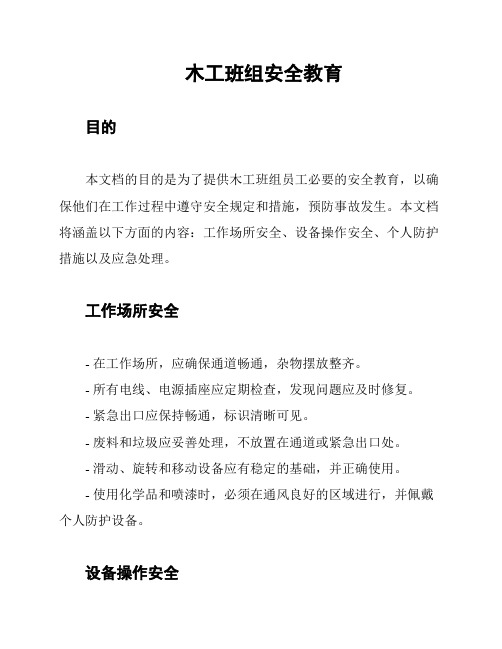 木工班组安全教育

目的

本文档的目的是为了提供木工班组员工必要的安全教育，以确保他们在工作过程中遵守安全规定和措施，预防事故发生。本文档将涵盖以下方面的内容：工作场所安全、设备操作安全、个人防护措施以及应急处理。

工作场所安全

- 在工作场所，应确保通道畅通，杂物摆放整齐。

- 所有电线、电源插座应定期检查，发现问题应及时修复。

- 紧急出口应保持畅通，标识清晰可见。

- 废料和垃圾应妥善处理，不放置在通道或紧急出口处。

- 滑动、旋转和移动设备应有稳定的基础，并正确使用。

- 使用化学品和喷漆时，必须在通风良好的区域进行，并佩戴个人防护设备。

设备操作安全